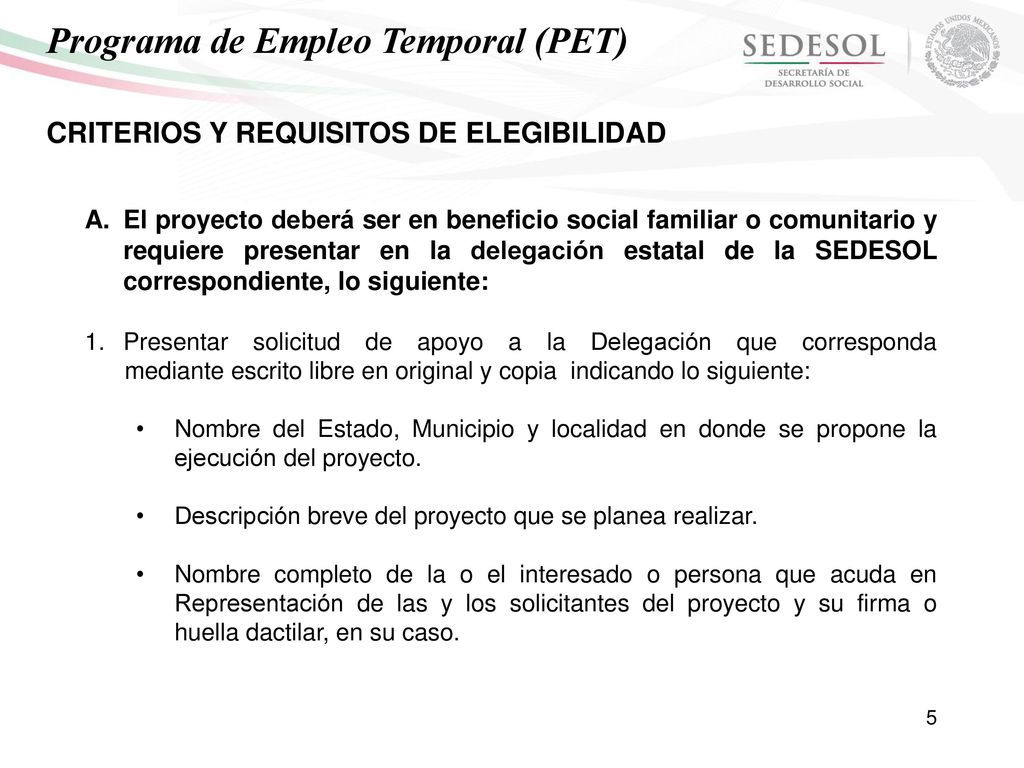 Programa de Empleo Temporal (PET)

SEDESOL
SECRETARÍA DE DESARROLLO SOCIAL

ESTADOS UNIDOS MEXICANOS

CRITERIOS Y REQUISITOS DE ELEGIBILIDAD

A. El proyecto deberá ser en beneficio social familiar o comunitario y requiere presentar en la delegación estatal de la SEDESOL correspondiente, lo siguiente:

1. Presentar solicitud de apoyo a la Delegación que corresponda mediante escrito libre en original y copia indicando lo siguiente:

• Nombre del Estado, Municipio y localidad en donde se propone la ejecución del proyecto.

• Descripción breve del proyecto que se planea realizar.

• Nombre completo de la o el interesado o persona que acuda en Representación de las y los solicitantes del proyecto y su firma o huella dactilar, en su caso.

5